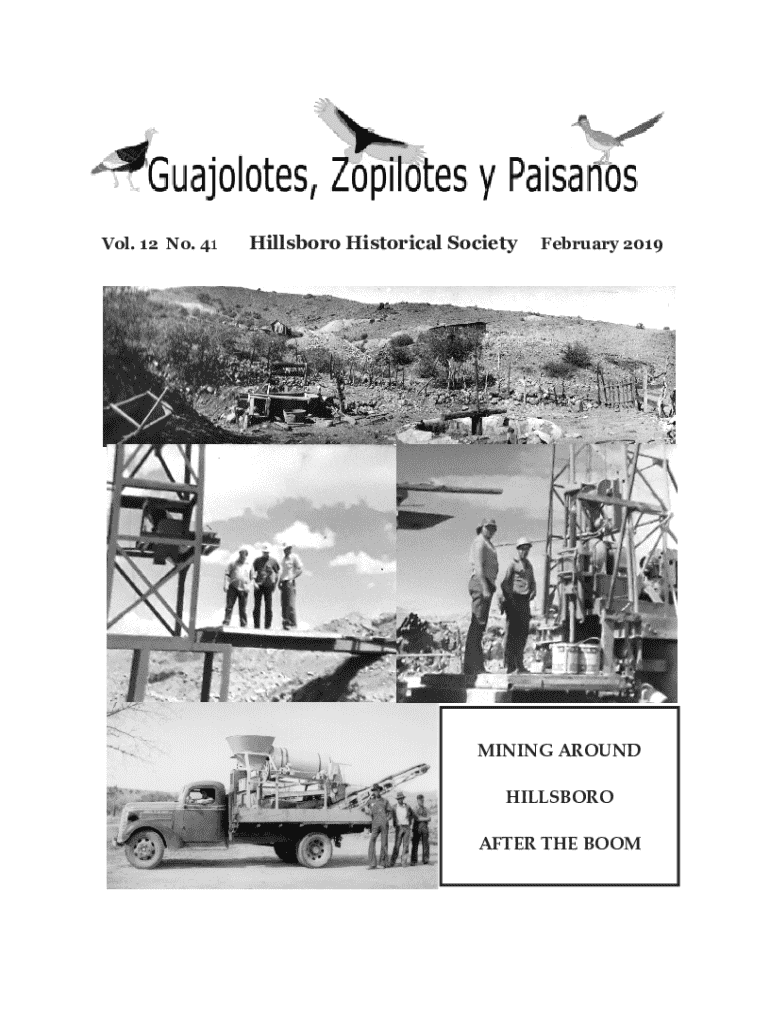 Guajolotes, Zopilotes y Paisanos

Vol. 12 No. 41 Hillsboro Historical Society February 2019

MINING AROUND

HILLSBORO

AFTER THE BOOM